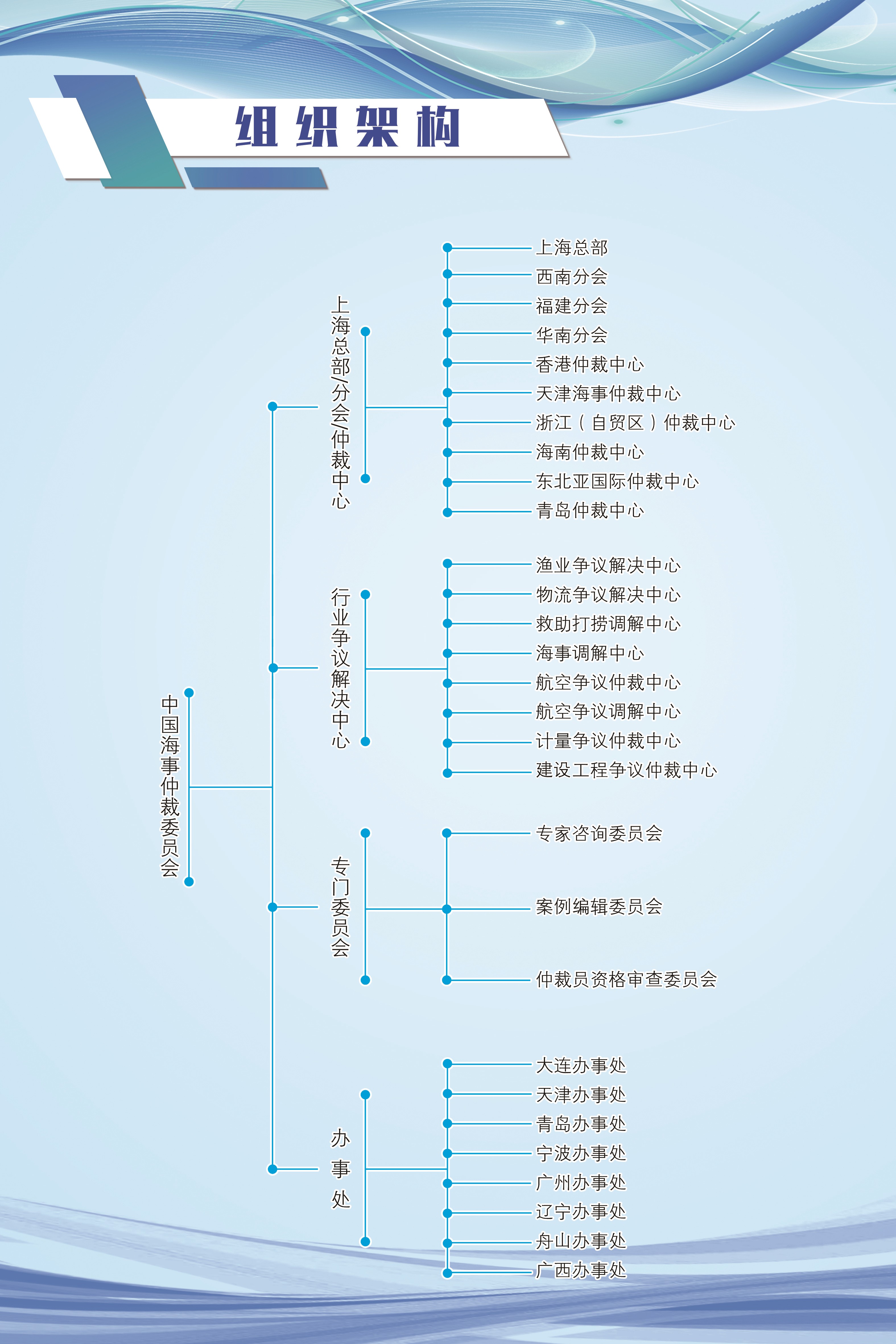 组织架构

中国海事仲裁委员会

上海总部/分会/仲裁中心

上海总部
西南分会
福建分会
华南分会
香港仲裁中心
天津海事仲裁中心
浙江（自贸区）仲裁中心
海南仲裁中心
东北亚国际仲裁中心
青岛仲裁中心

行业争议解决中心

渔业争议解决中心
物流争议解决中心
救助打捞调解中心
海事调解中心
航空争议仲裁中心
航空争议调解中心
计量争议仲裁中心
建设工程争议仲裁中心

专门委员会

专家咨询委员会
案例编辑委员会
仲裁员资格审查委员会

办事处

大连办事处
天津办事处
青岛办事处
宁波办事处
广州办事处
辽宁办事处
舟山办事处
广西办事处